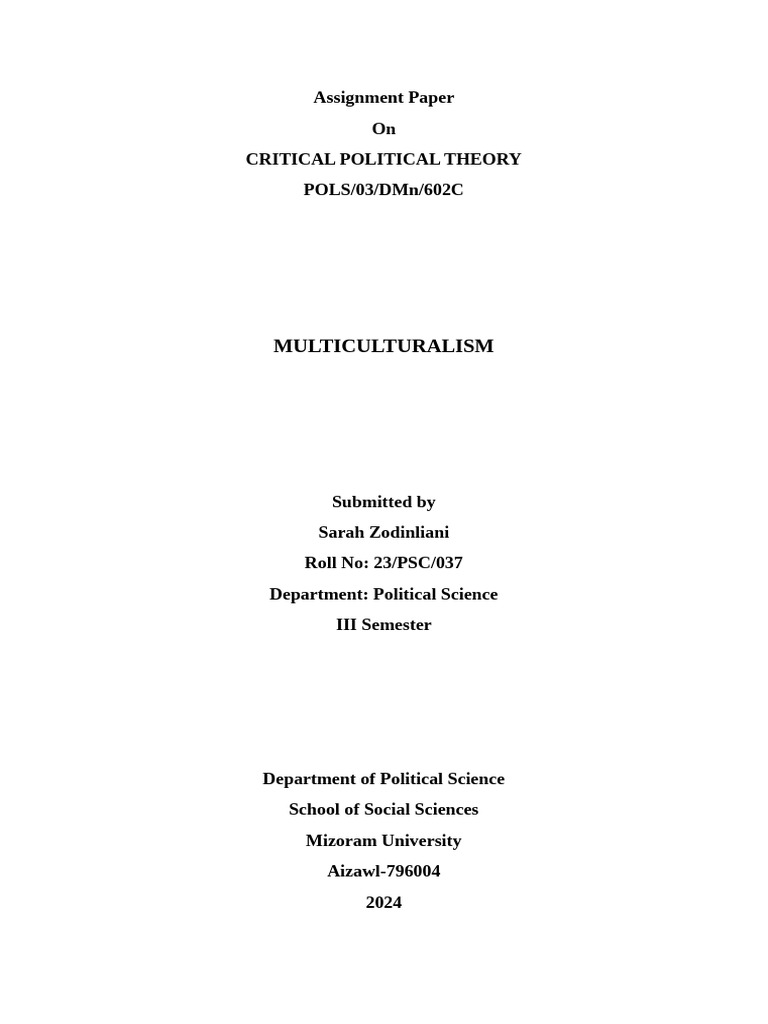 Assignment Paper
On
CRITICAL POLITICAL THEORY
POLS/03/DMn/602C

MULTICULTURALISM

Submitted by
Sarah Zodinliani
Roll No: 23/PSC/037
Department: Political Science
III Semester

Department of Political Science
School of Social Sciences
Mizoram University
Aizawl-796004
2024